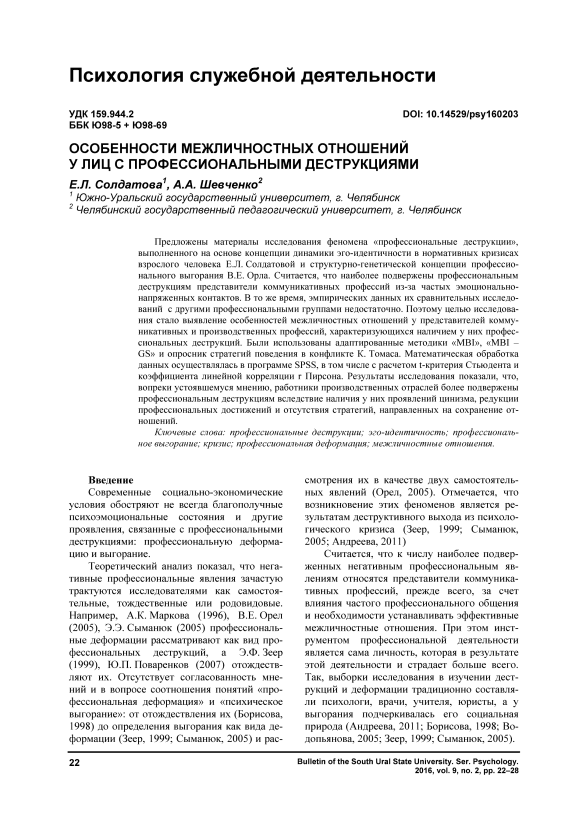 Психология служебной деятельности

УДК 159.944.2
ББК Ю98-5 + Ю98-69

DOI: 10.14529/psy160203

ОСОБЕННОСТИ МЕЖЛИЧНОСТНЫХ ОТНОШЕНИЙ У ЛИЦ С ПРОФЕССИОНАЛЬНЫМИ ДЕСТРУКЦИЯМИ

Е.Л. Солдатова$^1$, А.А. Шевченко$^2$
$^1$ Южно-Уральский государственный университет, г. Челябинск
$^2$ Челябинский государственный педагогический университет, г. Челябинск

Предложены материалы исследования феномена «профессиональные деструкции», выполненного на основе концепции динамики эго-идентичности в нормативных кризисах взрослого человека Е.Л. Солдатовой и структурно-генетической концепции профессионального выгорания В.Е. Орла. Считается, что наиболее подвержены профессиональным деструкциям представители коммуникативных профессий из-за частых эмоционально-напряженных контактов. В то же время, эмпирических данных их сравнительных исследований с другими профессиональными группами недостаточно. Поэтому целью исследования стало выявление особенностей межличностных отношений у представителей коммуникативных и производственных профессий, характеризующихся наличием у них профессиональных деструкций. Были использованы адаптированные методики «MBI», «MBI – GS» и опросник стратегий поведения в конфликте К. Томаса. Математическая обработка данных осуществлялась в программе SPSS, в том числе с расчетом t-критерия Стьюдента и коэффициента линейной корреляции r Пирсона. Результаты исследования показали, что, вопреки устоявшемуся мнению, работники производственных отраслей более подвержены профессиональным деструкциям вследствие наличия у них проявлений цинизма, редукции профессиональных достижений и отсутствия стратегий, направленных на сохранение отношений.

Ключевые слова: профессиональные деструкции; эго-идентичность; профессиональное выгорание; кризис; профессиональная деформация; межличностные отношения.

Введение
Современные социально-экономические условия обостряют не всегда благополучные психоэмоциональные состояния и другие проявления, связанные с профессиональными деструкциями: профессиональную деформацию и выгорание.

Теоретический анализ показал, что негативные профессиональные явления зачастую трактуются исследователями как самостоятельные, тождественные или родовидовые. Например, А.К. Маркова (1996), В.Е. Орел (2005), Э.Э. Сыманюк (2005) профессиональные деформации рассматривают как вид профессиональных деструкций, а Э.Ф. Зеер (1999), Ю.П. Поваренков (2007) отождествляют их. Отсутствует согласованность мнений и в вопросе соотношения понятий «профессиональная деформация» и «психическое выгорание»: от отождествления их (Борисова, 1998) до определения выгорания как вида деформации (Зеер, 1999; Сыманюк, 2005) и рассмотрения их в качестве двух самостоятельных явлений (Орел, 2005). Отмечается, что возникновение этих феноменов является результатам деструктивного выхода из психологического кризиса (Зеер, 1999; Сыманюк, 2005; Андреева, 2011)

Считается, что к числу наиболее подверженных негативным профессиональным явлениям относятся представители коммуникативных профессий, прежде всего, за счет влияния частого профессионального общения и необходимости устанавливать эффективные межличностные отношения. При этом инструментом профессиональной деятельности является сама личность, которая в результате этой деятельности и страдает больше всего. Так, выборки исследования в изучении деструкций и деформации традиционно составляли психологи, врачи, учителя, юристы, а у выгорания подчеркивалась его социальная природа (Андреева, 2011; Борисова, 1998; Водопьянова, 2005; Зеер, 1999; Сыманюк, 2005).

22

Bulletin of the South Ural State University. Ser. Psychology. 2016, vol. 9, no. 2, pp. 22–28